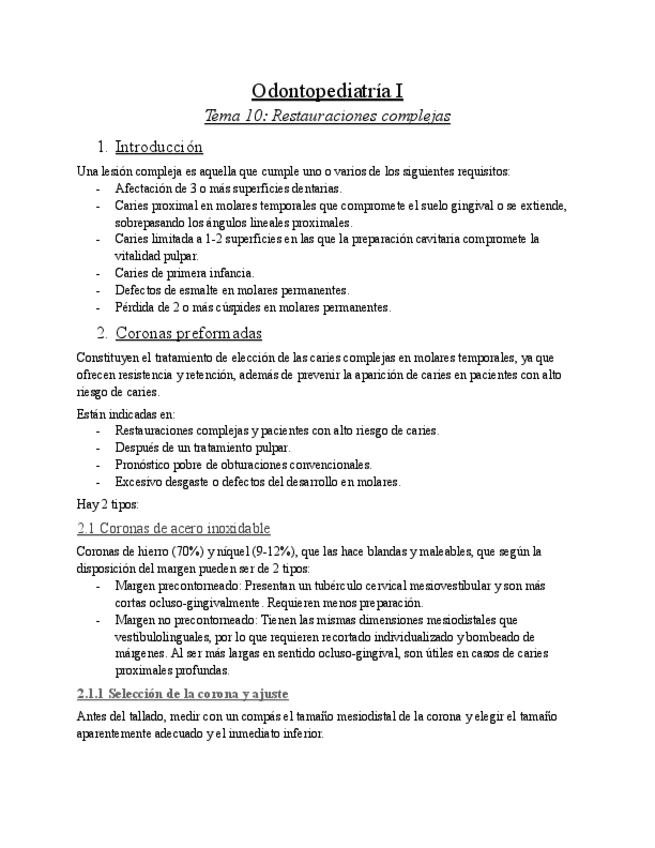 Odontopediatría I

Tema 10: Restauraciones complejas

1. Introducción

Una lesión compleja es aquella que cumple uno o varios de los siguientes requisitos:
- Afectación de 3 o más superficies dentarias.
- Caries proximal en molares temporales que compromete el suelo gingival o se extiende, sobrepasando los ángulos lineales proximales.
- Caries limitada a 1-2 superficies en las que la preparación cavitaria compromete la vitalidad pulpar.
- Caries de primera infancia.
- Defectos de esmalte en molares permanentes.
- Pérdida de 2 o más cúspides en molares permanentes.

2. Coronas preformadas

Constituyen el tratamiento de elección de las caries complejas en molares temporales, ya que ofrecen resistencia y retención, además de prevenir la aparición de caries en pacientes con alto riesgo de caries.

Están indicadas en:
- Restauraciones complejas y pacientes con alto riesgo de caries.
- Después de un tratamiento pulpar.
- Pronóstico pobre de obturaciones convencionales.
- Excesivo desgaste o defectos del desarrollo en molares.

Hay 2 tipos:

2.1 Coronas de acero inoxidable

Coronas de hierro (70%) y níquel (9-12%), que las hace blandas y maleables, que según la disposición del margen pueden ser de 2 tipos:
- Margen precontorneado: Presentan un tubérculo cervical mesiovestibular y son más cortas ocluso-gingivalmente. Requieren menos preparación.
- Margen no precontorneado: Tienen las mismas dimensiones mesiodistales que vestibulolinguales, por lo que requieren recortado individualizado y bombeado de márgenes. Al ser más largas en sentido ocluso-gingival, son útiles en casos de caries proximales profundas.

2.1.1 Selección de la corona y ajuste

Antes del tallado, medir con un compás el tamaño mesiodistal de la corona y elegir el tamaño aparentemente adecuado y el inmediato inferior.